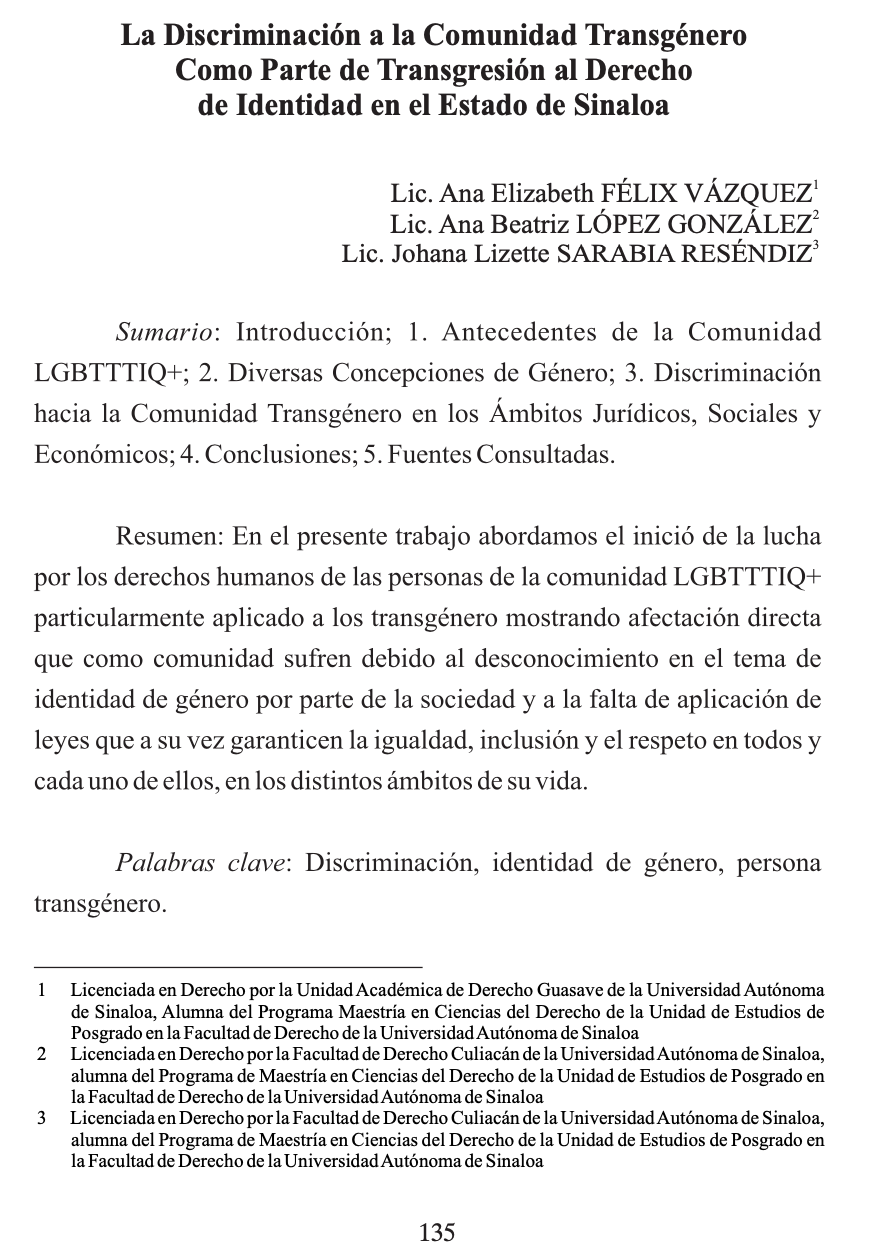 La Discriminación a la Comunidad Transgénero Como Parte de Transgresión al Derecho de Identidad en el Estado de Sinaloa

Lic. Ana Elizabeth FÉLIX VÁZQUEZ$^1$
Lic. Ana Beatriz LÓPEZ GONZÁLEZ$^2$
Lic. Johana Lizette SARABIA RESÉNDIZ$^3$

Sumario: Introducción; 1. Antecedentes de la Comunidad LGBTTTIQ+; 2. Diversas Concepciones de Género; 3. Discriminación hacia la Comunidad Transgénero en los Ámbitos Jurídicos, Sociales y Económicos; 4. Conclusiones; 5. Fuentes Consultadas.

Resumen: En el presente trabajo abordamos el inició de la lucha por los derechos humanos de las personas de la comunidad LGBTTTIQ+ particularmente aplicado a los transgénero mostrando afectación directa que como comunidad sufren debido al desconocimiento en el tema de identidad de género por parte de la sociedad y a la falta de aplicación de leyes que a su vez garanticen la igualdad, inclusión y el respeto en todos y cada uno de ellos, en los distintos ámbitos de su vida.

Palabras clave: Discriminación, identidad de género, persona transgénero.

1 Licenciada en Derecho por la Unidad Académica de Derecho Guasave de la Universidad Autónoma de Sinaloa, Alumna del Programa Maestría en Ciencias del Derecho de la Unidad de Estudios de Posgrado en la Facultad de Derecho de la Universidad Autónoma de Sinaloa
2 Licenciada en Derecho por la Facultad de Derecho Culiacán de la Universidad Autónoma de Sinaloa, alumna del Programa de Maestría en Ciencias del Derecho de la Unidad de Estudios de Posgrado en la Facultad de Derecho de la Universidad Autónoma de Sinaloa
3 Licenciada en Derecho por la Facultad de Derecho Culiacán de la Universidad Autónoma de Sinaloa, alumna del Programa de Maestría en Ciencias del Derecho de la Unidad de Estudios de Posgrado en la Facultad de Derecho de la Universidad Autónoma de Sinaloa

135